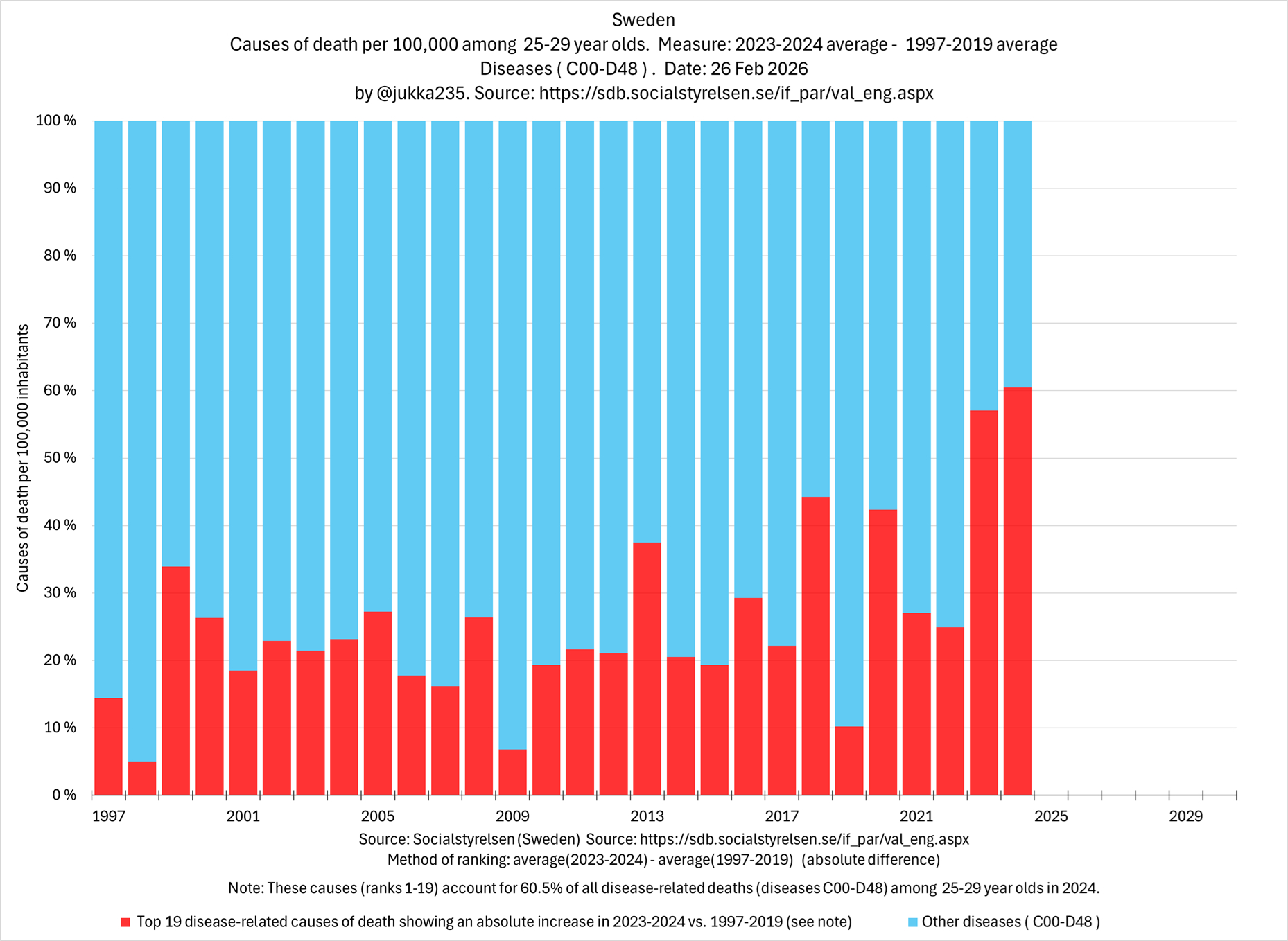 Sweden
Causes of death per 100,000 among 25-29 year olds. Measure: 2023-2024 average - 1997-2019 average
Diseases ( C00-D48 ) . Date: 26 Feb 2026
by @jukka235. Source: https://sdb.socialstyrelsen.se/if_par/val_eng.aspx

Causes of death per 100,000 inhabitants

100 %
90 %
80 %
70 %
60 %
50 %
40 %
30 %
20 %
10 %
0 %

1997 2001 2005 2009 2013 2017 2021 2025 2029

Source: Socialstyrelsen (Sweden) Source: https://sdb.socialstyrelsen.se/if_par/val_eng.aspx
Method of ranking: average(2023-2024) - average(1997-2019) (absolute difference)

Note: These causes (ranks 1-19) account for 60.5% of all disease-related deaths (diseases C00-D48) among 25-29 year olds in 2024.

Top 19 disease-related causes of death showing an absolute increase in 2023-2024 vs. 1997-2019 (see note)
Other diseases ( C00-D48 )